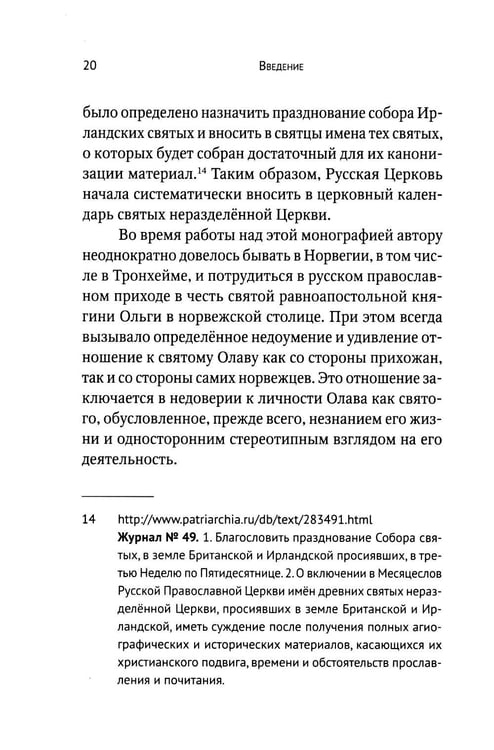 20 Введение

было определено назначить празднование собора Ирландских святых и вносить в святцы имена тех святых, о которых будет собран достаточный для их канонизации материал.$^{14}$ Таким образом, Русская Церковь начала систематически вносить в церковный календарь святых неразделённой Церкви.

Во время работы над этой монографией автору неоднократно довелось бывать в Норвегии, в том числе в Тронхейме, и потрудиться в русском православном приходе в честь святой равноапостольной княгини Ольги в норвежской столице. При этом всегда вызывало определённое недоумение и удивление отношение к святому Олаву как со стороны прихожан, так и со стороны самих норвежцев. Это отношение заключается в недоверии к личности Олава как святого, обусловленное, прежде всего, незнанием его жизни и односторонним стереотипным взглядом на его деятельность.

14 http://www.patriarchia.ru/db/text/283491.html
Журнал № 49. 1. Благословить празднование Собора святых, в земле Британской и Ирландской просиявших, в третью Неделю по Пятидесятнице. 2. О включении в Месяцеслов Русской Православной Церкви имён древних святых неразделённой Церкви, просиявших в земле Британской и Ирландской, иметь суждение после получения полных агиографических и исторических материалов, касающихся их христианского подвига, времени и обстоятельств прославления и почитания.